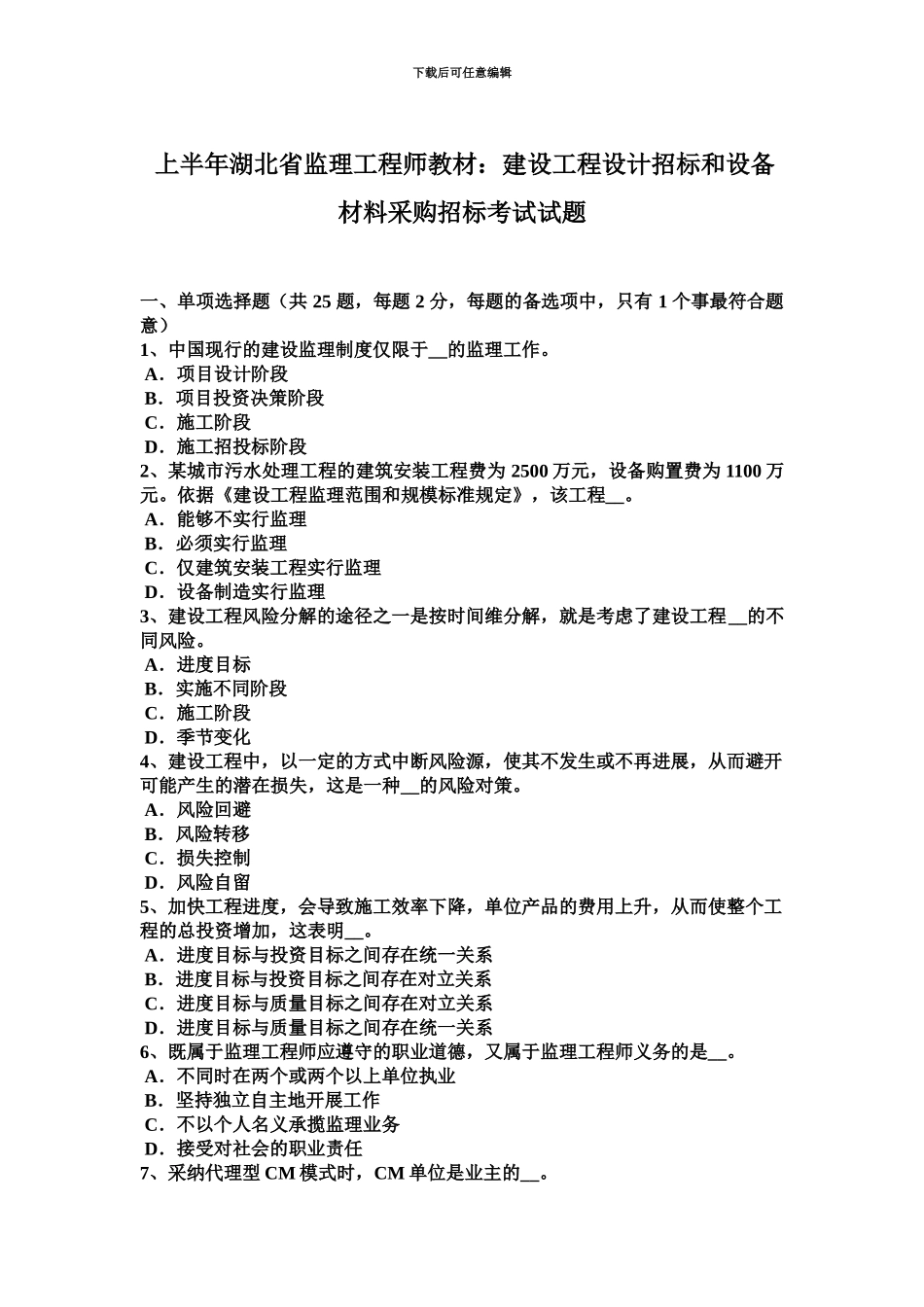 下载后可任意编辑

上半年湖北省监理工程师教材：建设工程设计招标和设备材料采购招标考试试题

一、单项选择题（共 25 题，每题 2 分，每题的备选项中，只有 1 个事最符合题意）
1、中国现行的建设监理制度仅限于__的监理工作。
A．项目设计阶段
B．项目投资决策阶段
C．施工阶段
D．施工招投标阶段
2、某城市污水处理工程的建筑安装工程费为 2500 万元，设备购置费为 1100 万元。依据《建设工程监理范围和规模标准规定》，该工程__。
A．能够不实行监理
B．必须实行监理
C．仅建筑安装工程实行监理
D．设备制造实行监理
3、建设工程风险分解的途径之一是按时间维分解，就是考虑了建设工程__的不同风险。
A．进度目标
B．实施不同阶段
C．施工阶段
D．季节变化
4、建设工程中，以一定的方式中断风险源，使其不发生或不再进展，从而避开可能产生的潜在损失，这是一种__的风险对策。
A．风险回避
B．风险转移
C．损失控制
D．风险自留
5、加快工程进度，会导致施工效率下降，单位产品的费用上升，从而使整个工程的总投资增加，这表明__。
A．进度目标与投资目标之间存在统一关系
B．进度目标与投资目标之间存在对立关系
C．进度目标与质量目标之间存在对立关系
D．进度目标与质量目标之间存在统一关系
6、既属于监理工程师应遵守的职业道德，又属于监理工程师义务的是__。
A．不同时在两个或两个以上单位执业
B．坚持独立自主地开展工作
C．不以个人名义承揽监理业务
D．接受对社会的职业责任
7、采纳代理型 CM 模式时，CM 单位是业主的__。